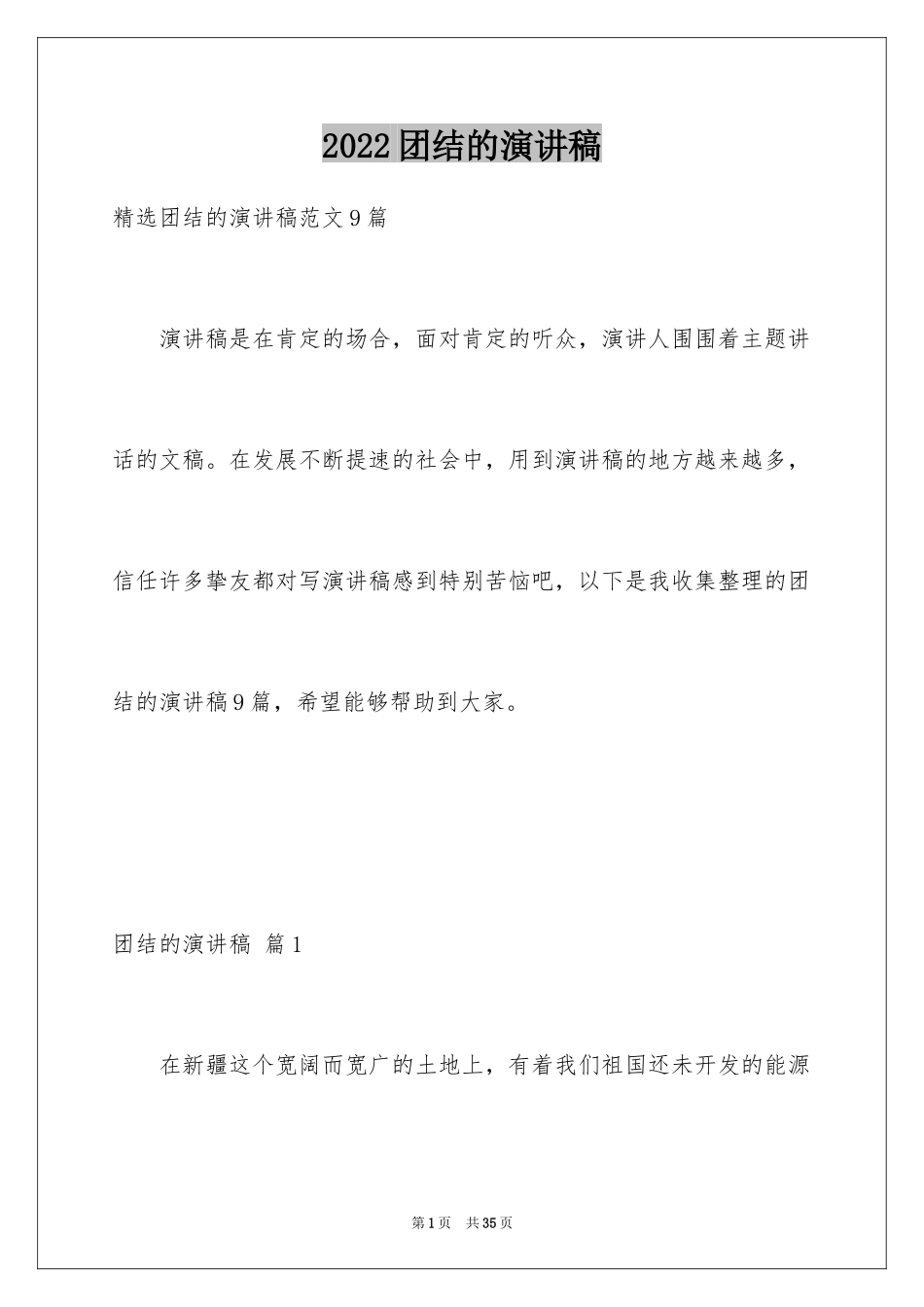 2022团结的演讲稿

精选团结的演讲稿范文9篇

演讲稿是在肯定的场合，面对肯定的听众，演讲人围围着主题讲话的文稿。在发展不断提速的社会中，用到演讲稿的地方越来越多，信任许多挚友都对写演讲稿感到特别苦恼吧，以下是我收集整理的团结的演讲稿9篇，希望能够帮助到大家。

团结的演讲稿 篇1

在新疆这个宽阔而宽广的土地上，有着我们祖国还未开发的能源

第1页 共35页